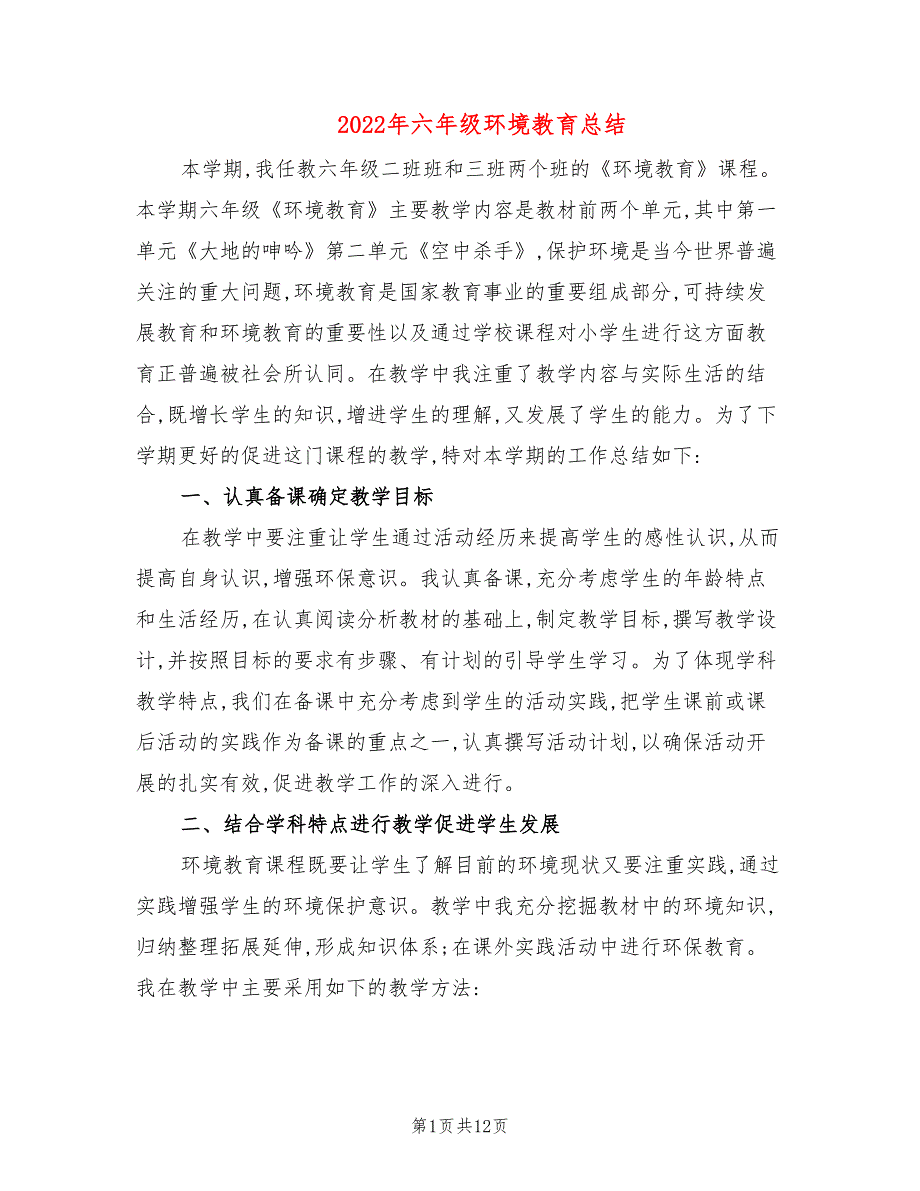 2022年六年级环境教育总结

本学期,我任教六年级二班班和三班两个班的《环境教育》课程。本学期六年级《环境教育》主要教学内容是教材前两个单元,其中第一单元《大地的呻吟》第二单元《空中杀手》,保护环境是当今世界普遍关注的重大问题,环境教育是国家教育事业的重要组成部分,可持续发展教育和环境教育的重要性以及通过学校课程对小学生进行这方面教育正普遍被社会所认同。在教学中我注重了教学内容与实际生活的结合,既增长学生的知识,增进学生的理解,又发展了学生的能力。为了下学期更好的促进这门课程的教学,特对本学期的工作总结如下:

一、认真备课确定教学目标

在教学中要注重让学生通过活动经历来提高学生的感性认识,从而提高自身认识,增强环保意识。我认真备课,充分考虑学生的年龄特点和生活经历,在认真阅读分析教材的基础上,制定教学目标,撰写教学设计,并按照目标的要求有步骤、有计划的引导学生学习。为了体现学科教学特点,我们在备课中充分考虑到学生的活动实践,把学生课前或课后活动的实践作为备课的重点之一,认真撰写活动计划,以确保活动开展的扎实有效,促进教学工作的深入进行。

二、结合学科特点进行教学促进学生发展

环境教育课程既要让学生了解目前的环境现状又要注重实践,通过实践增强学生的环境保护意识。教学中我充分挖掘教材中的环境知识,归纳整理拓展延伸,形成知识体系;在课外实践活动中进行环保教育。我在教学中主要采用如下的教学方法:

第1页共12页